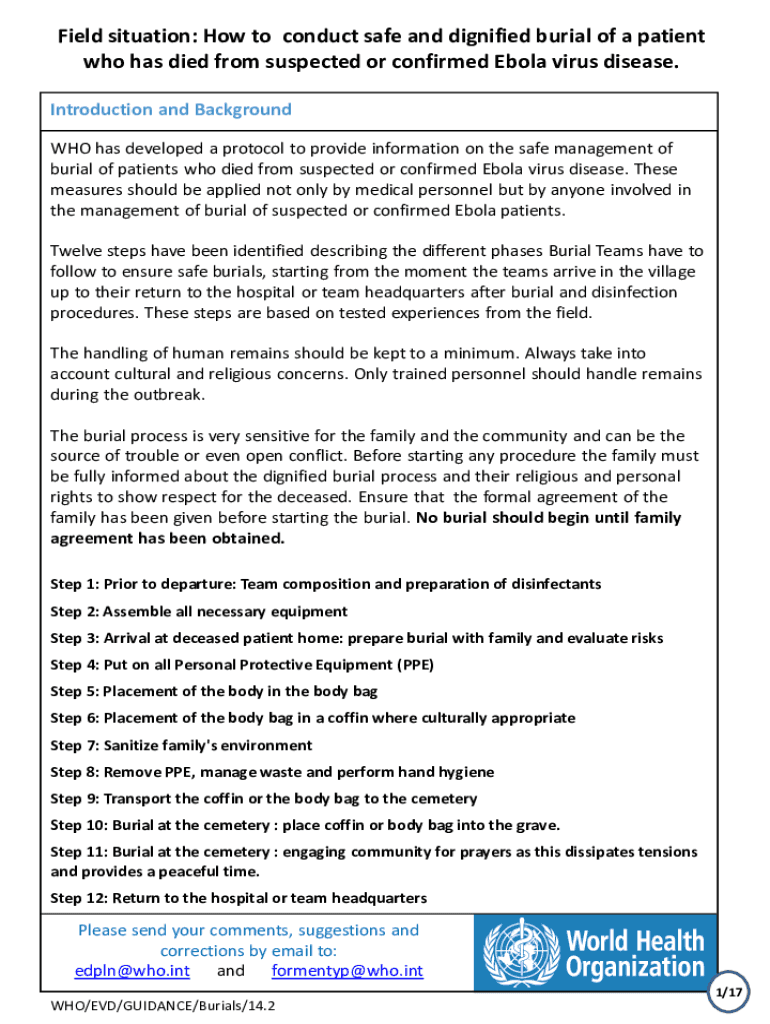 Field situation: How to conduct safe and dignified burial of a patient who has died from suspected or confirmed Ebola virus disease.

Introduction and Background

WHO has developed a protocol to provide information on the safe management of burial of patients who died from suspected or confirmed Ebola virus disease. These measures should be applied not only by medical personnel but by anyone involved in the management of burial of suspected or confirmed Ebola patients.

Twelve steps have been identified describing the different phases Burial Teams have to follow to ensure safe burials, starting from the moment the teams arrive in the village up to their return to the hospital or team headquarters after burial and disinfection procedures. These steps are based on tested experiences from the field.

The handling of human remains should be kept to a minimum. Always take into account cultural and religious concerns. Only trained personnel should handle remains during the outbreak.

The burial process is very sensitive for the family and the community and can be the source of trouble or even open conflict. Before starting any procedure the family must be fully informed about the dignified burial process and their religious and personal rights to show respect for the deceased. Ensure that the formal agreement of the family has been given before starting the burial. No burial should begin until family agreement has been obtained.

Step 1: Prior to departure: Team composition and preparation of disinfectants

Step 2: Assemble all necessary equipment

Step 3: Arrival at deceased patient home: prepare burial with family and evaluate risks

Step 4: Put on all Personal Protective Equipment (PPE)

Step 5: Placement of the body in the body bag

Step 6: Placement of the body bag in a coffin where culturally appropriate

Step 7: Sanitize family's environment

Step 8: Remove PPE, manage waste and perform hand hygiene

Step 9: Transport the coffin or the body bag to the cemetery

Step 10: Burial at the cemetery : place coffin or body bag into the grave.

Step 11: Burial at the cemetery : engaging community for prayers as this dissipates tensions and provides a peaceful time.

Step 12: Return to the hospital or team headquarters

Please send your comments, suggestions and corrections by email to:
edpln@who.int and formentyp@who.int

World Health Organization

1/17

WHO/EVD/GUIDANCE/Burials/14.2